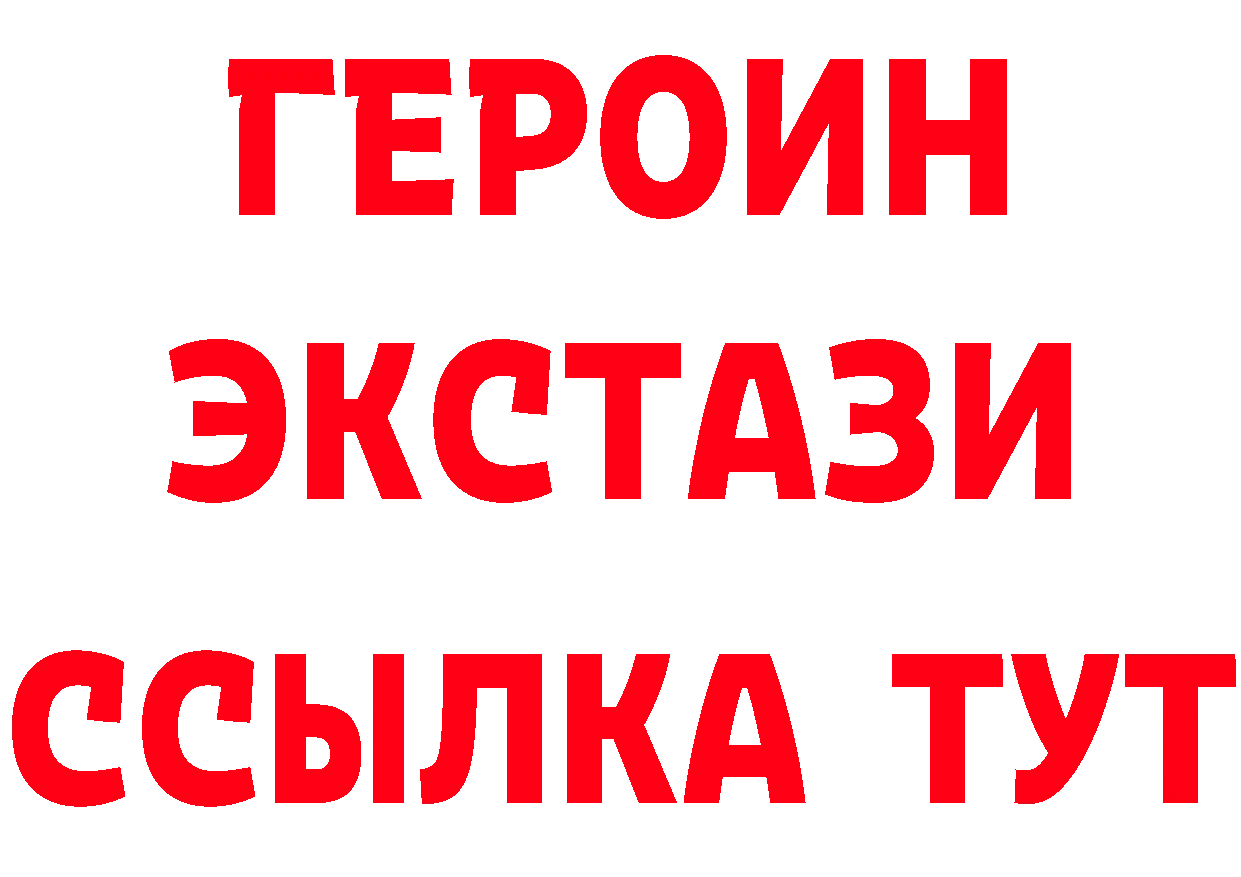 ГЕРОИН
ЭКСТАЗИ
ССЫЛКА ТУТ